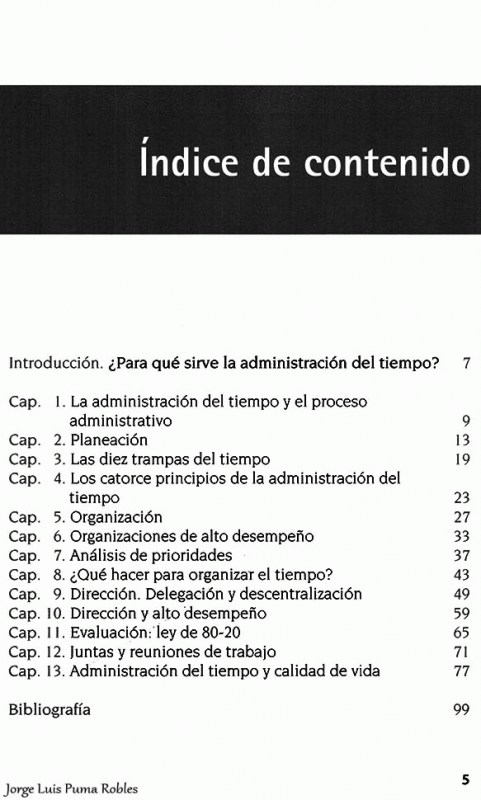 Índice de contenido

Introducción. ¿Para qué sirve la administración del tiempo? 7

Cap. 1. La administración del tiempo y el proceso administrativo 9
Cap. 2. Planeación 13
Cap. 3. Las diez trampas del tiempo 19
Cap. 4. Los catorce principios de la administración del tiempo 23
Cap. 5. Organización 27
Cap. 6. Organizaciones de alto desempeño 33
Cap. 7. Análisis de prioridades 37
Cap. 8. ¿Qué hacer para organizar el tiempo? 43
Cap. 9. Dirección. Delegación y descentralización 49
Cap. 10. Dirección y alto desempeño 59
Cap. 11. Evaluación: ley de 80-20 65
Cap. 12. Juntas y reuniones de trabajo 71
Cap. 13. Administración del tiempo y calidad de vida 77

Bibliografía 99

Jorge Luis Puma Robles

5